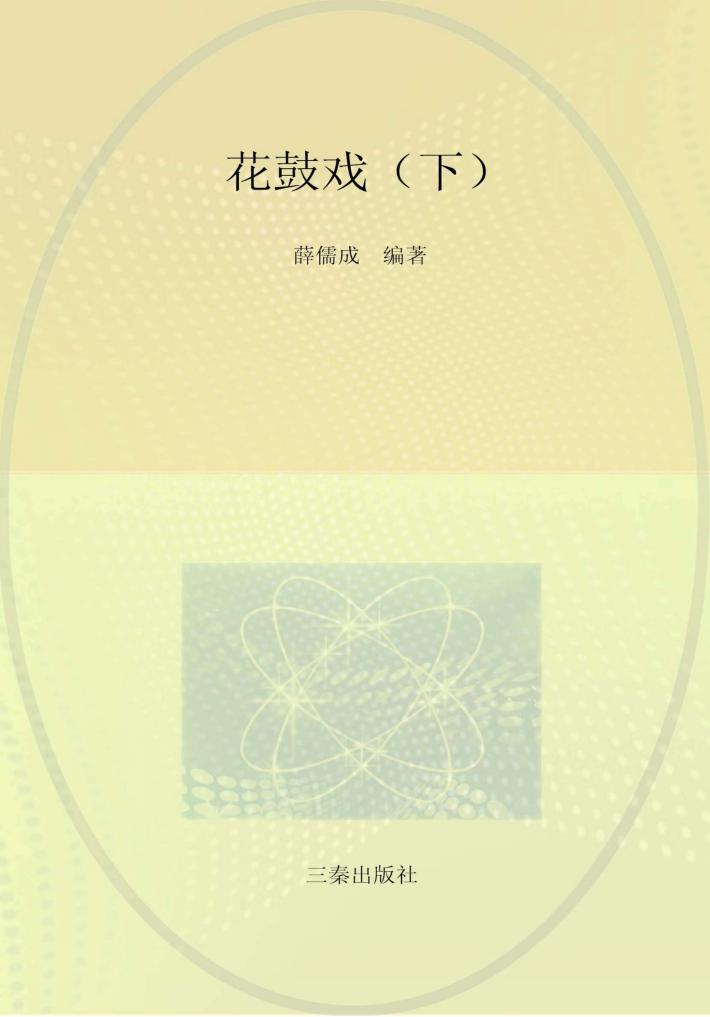 花鼓戏（下）

薛儒成　编著

三秦出版社